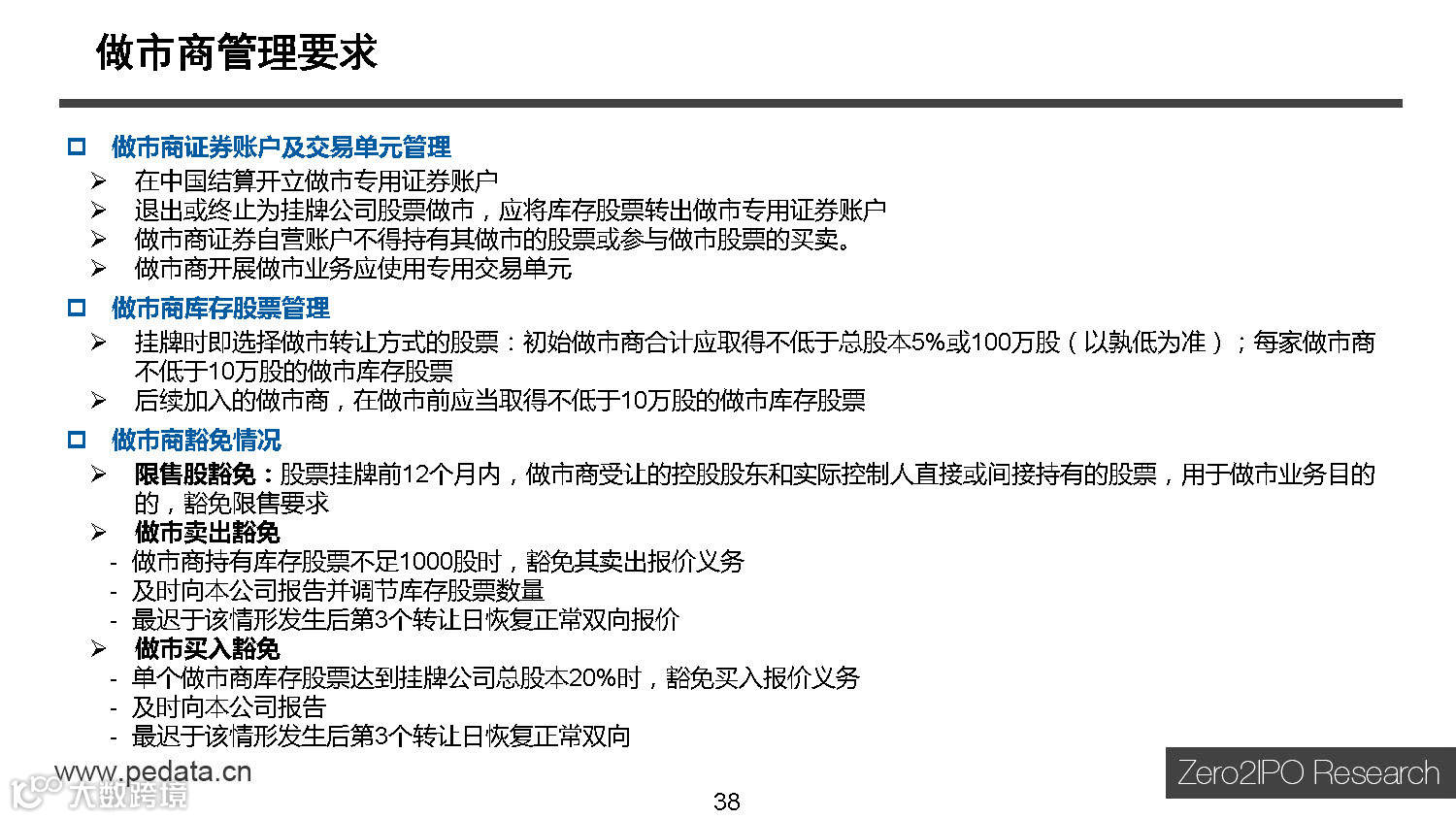 做市商管理要求

□ 做市商证券账户及交易单元管理
➢ 在中国结算开立做市专用证券账户
➢ 退出或终止为挂牌公司股票做市，应将库存股票转出做市专用证券账户
➢ 做市商证券自营账户不得持有其做市的股票或参与做市股票的买卖。
➢ 做市商开展做市业务应使用专用交易单元

□ 做市商库存股票管理
➢ 挂牌时即选择做市转让方式的股票：初始做市商合计应取得不低于总股本5%或100万股（以孰低为准）；每家做市商不低于10万股的做市库存股票
➢ 后续加入的做市商，在做市前应当取得不低于10万股的做市库存股票

□ 做市商豁免情况
➢ 限售股豁免：股票挂牌前12个月内，做市商受让的控股股东和实际控制人直接或间接持有的股票，用于做市业务目的的，豁免限售要求
➢ 做市卖出豁免
- 做市商持有库存股票不足1000股时，豁免其卖出报价义务
- 及时向本公司报告并调节库存股票数量
- 最迟于该情形发生后第3个转让日恢复正常双向报价
➢ 做市买入豁免
- 单个做市商库存股票达到挂牌公司总股本20%时，豁免买入报价义务
- 及时向本公司报告
- 最迟于该情形发生后第3个转让日恢复正常双向

www.pedata.cn
大数跨境

38

Zero2IPO Research